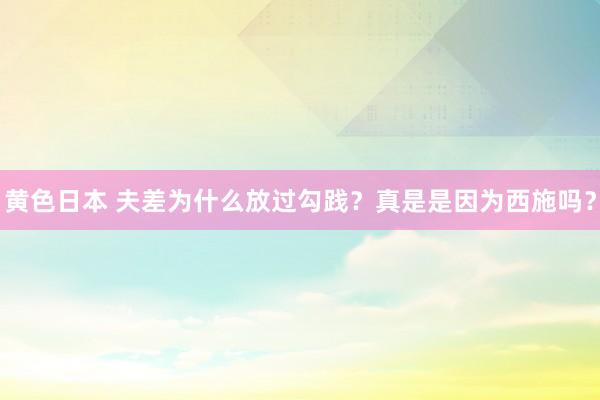 黄色日本 夫差为什么放过勾践？真是是因为西施吗？